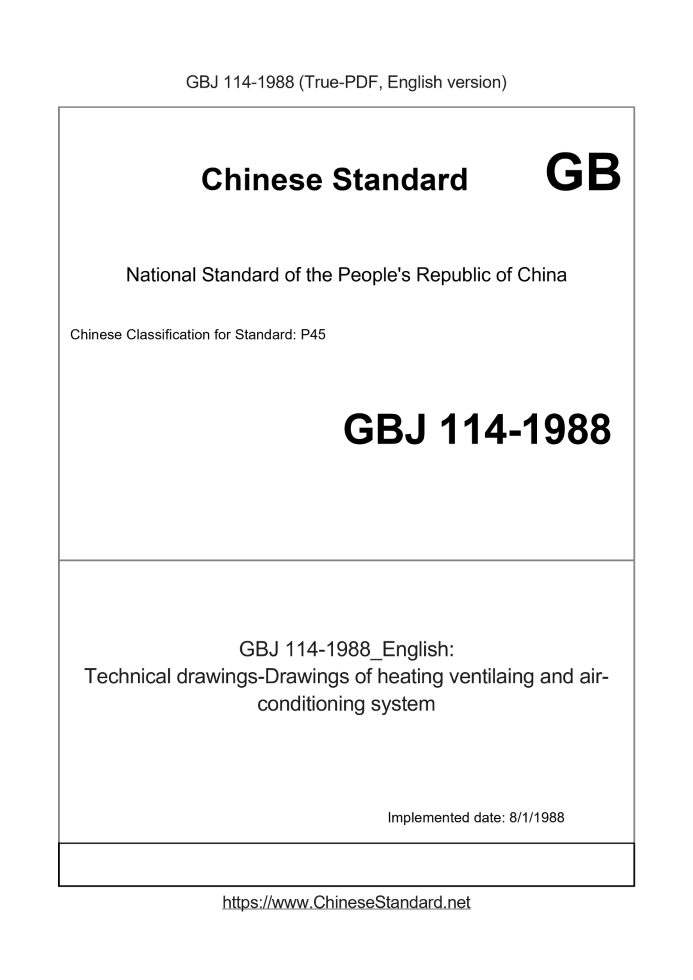 GBJ 114-1988 (True-PDF, English version)

Chinese Standard GB

National Standard of the People's Republic of China

Chinese Classification for Standard: P45

GBJ 114-1988

GBJ 114-1988_English:
Technical drawings-Drawings of heating ventilaing and air-conditioning system

Implemented date: 8/1/1988

https://www.ChineseStandard.net